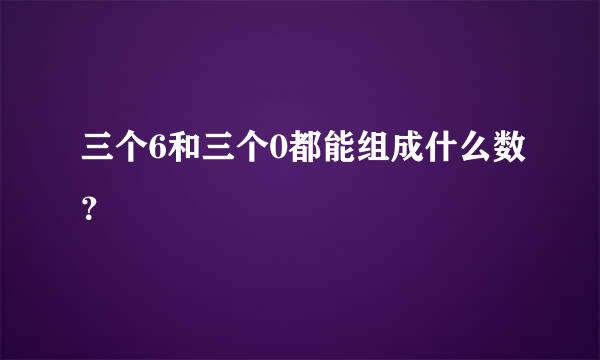 三个6和三个0都能组成什么数？